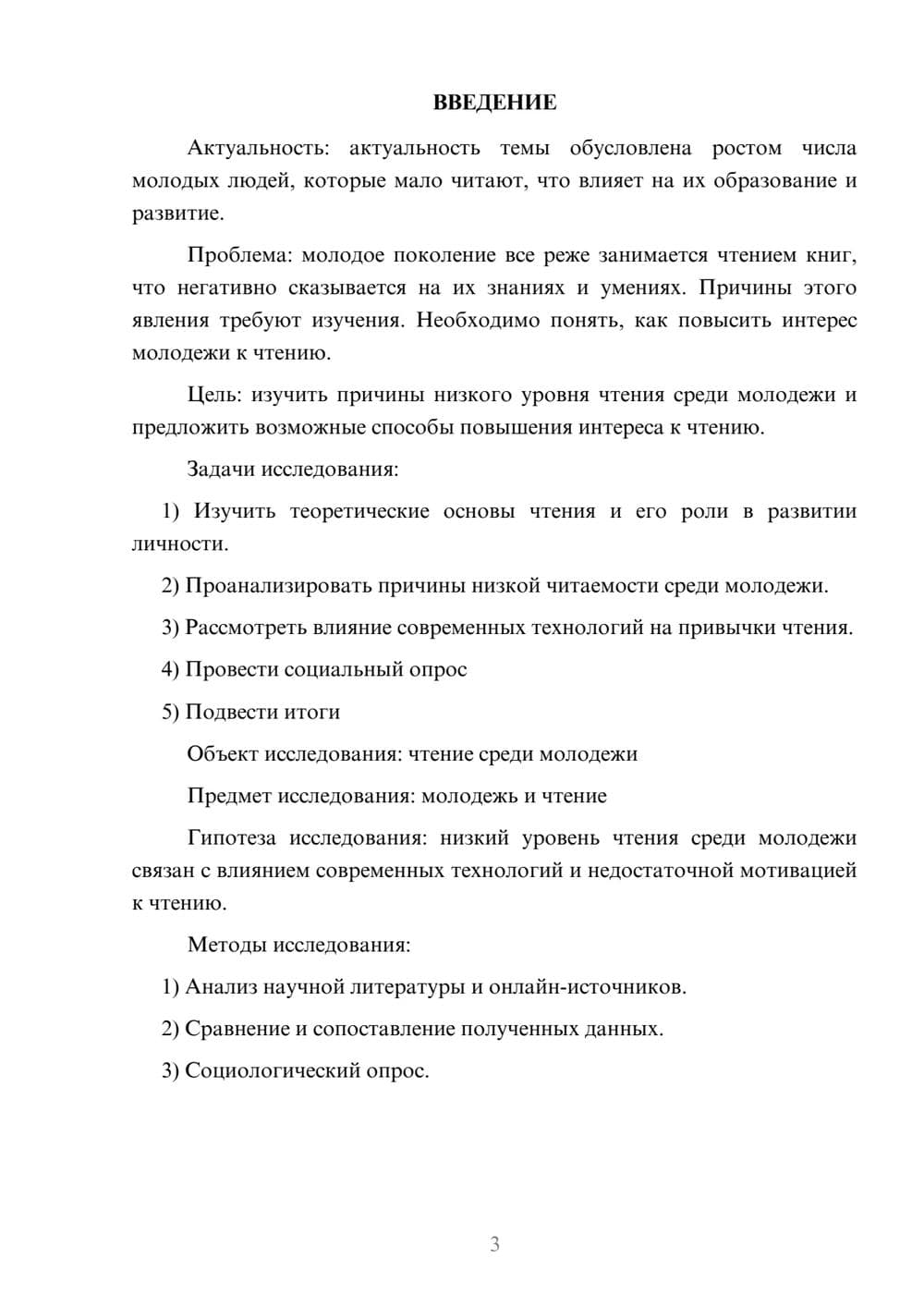 ВВЕДЕНИЕ

Актуальность: актуальность темы обусловлена ростом числа молодых людей, которые мало читают, что влияет на их образование и развитие.

Проблема: молодое поколение все реже занимается чтением книг, что негативно сказывается на их знаниях и умениях. Причины этого явления требуют изучения. Необходимо понять, как повысить интерес молодежи к чтению.

Цель: изучить причины низкого уровня чтения среди молодежи и предложить возможные способы повышения интереса к чтению.

Задачи исследования:

1) Изучить теоретические основы чтения и его роли в развитии личности.

2) Проанализировать причины низкой читаемости среди молодежи.

3) Рассмотреть влияние современных технологий на привычки чтения.

4) Провести социальный опрос

5) Подвести итоги

Объект исследования: чтение среди молодежи

Предмет исследования: молодежь и чтение

Гипотеза исследования: низкий уровень чтения среди молодежи связан с влиянием современных технологий и недостаточной мотивацией к чтению.

Методы исследования:

1) Анализ научной литературы и онлайн-источников.

2) Сравнение и сопоставление полученных данных.

3) Социологический опрос.

3